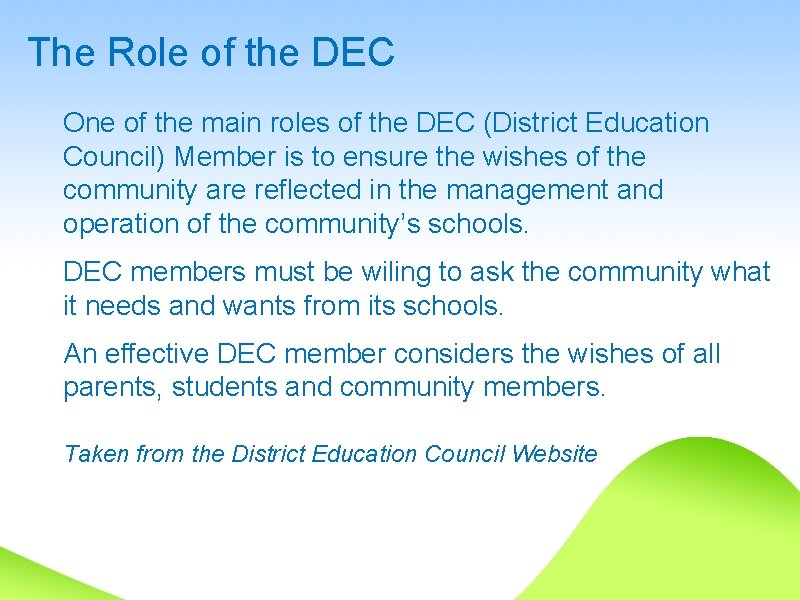 The Role of the DEC

One of the main roles of the DEC (District Education Council) Member is to ensure the wishes of the community are reflected in the management and operation of the community's schools.

DEC members must be wiling to ask the community what it needs and wants from its schools.

An effective DEC member considers the wishes of all parents, students and community members.

Taken from the District Education Council Website